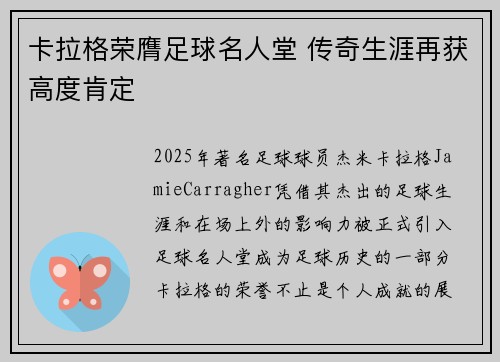 卡拉格荣膺足球名人堂 传奇生涯再获高度肯定

2025年著名足球球员杰米卡拉格JamieCarragher凭借其杰出的足球生涯和在场上外的影响力被正式引入足球名人堂成为足球历史的一部分卡拉格的荣誉不止是个人成就的展